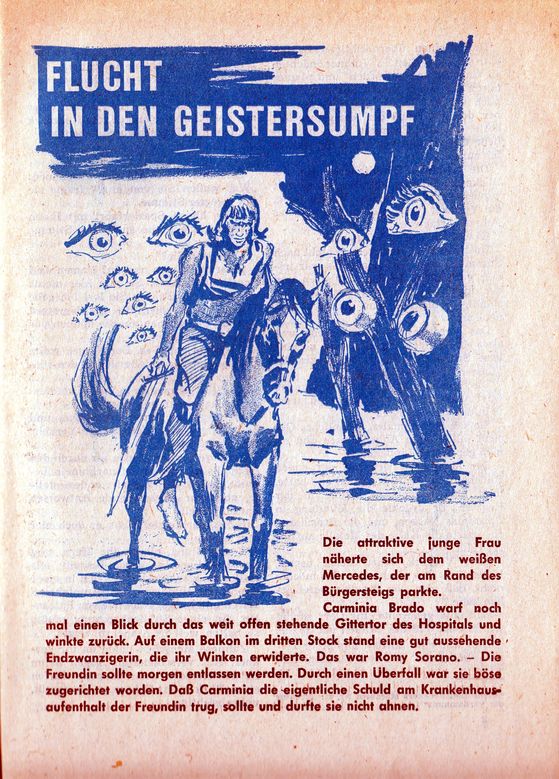 FLUCHT
IN DEN GEISTERSUMPF

Die attraktive junge Frau näherte sich dem weißen Mercedes, der am Rand des Bürgersteigs parkte.

Carminia Brado warf noch mal einen Blick durch das weit offen stehende Gittertor des Hospitals und winkte zurück. Auf einem Balkon im dritten Stock stand eine gut aussehende Endzwanzigerin, die ihr Winken erwiderte. Das war Romy Sorano. – Die Freundin sollte morgen entlassen werden. Durch einen Überfall war sie böse zugerichtet worden. Daß Carminia die eigentliche Schuld am Krankenhausaufenthalt der Freundin trug, sollte und durfte sie nicht ahnen.